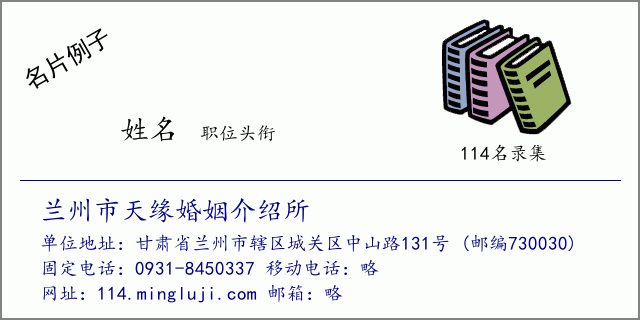 名片例子

姓名　职位头衔

114名录集

兰州市天缘婚姻介绍所

单位地址：甘肃省兰州市辖区城关区中山路131号（邮编730030）

固定电话：0931-8450337 移动电话：略

网址：114.mingluji.com 邮箱：略